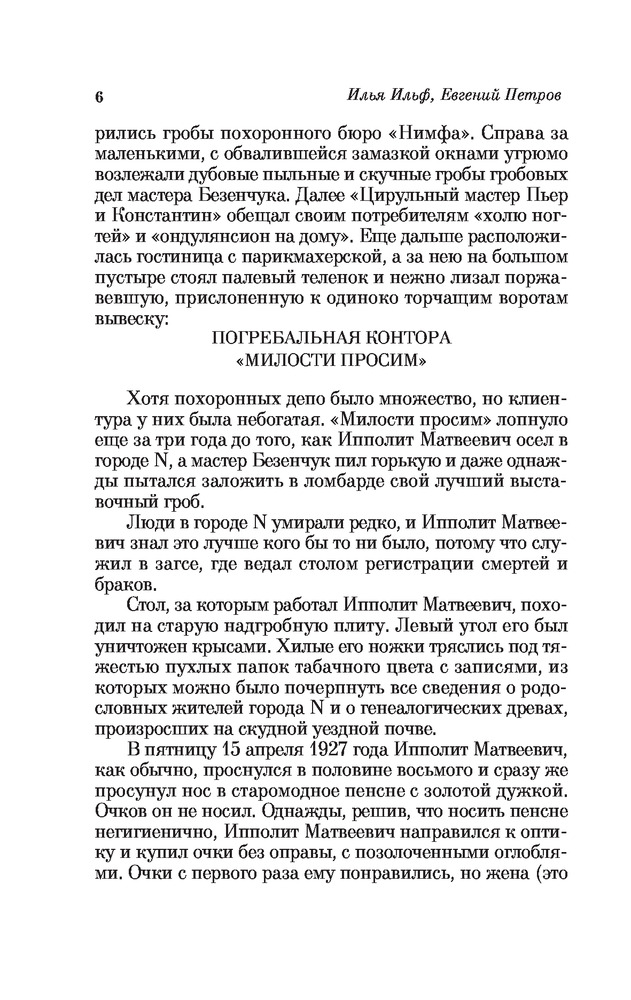 6

Илья Ильф, Евгений Петров

рились гробы похоронного бюро «Нимфа». Справа за маленькими, с обвалившейся замазкой окнами угрюмо возлежали дубовые пыльные и скучные гробы гробовых дел мастера Безенчука. Далее «Цирульный мастер Пьер и Константин» обещал своим потребителям «холю ногтей» и «ондулянсион на дому». Еще дальше расположилась гостиница с парикмахерской, а за нею на большом пустыре стоял палевый теленок и нежно лизал поржавевшую, прислоненную к одиноко торчащим воротам вывеску:

ПОГРЕБАЛЬНАЯ КОНТОРА
«МИЛОСТИ ПРОСИМ»

Хотя похоронных депо было множество, но клиентура у них была небогатая. «Милости просим» лопнуло еще за три года до того, как Ипполит Матвеевич осел в городе N, а мастер Безенчук пил горькую и даже однажды пытался заложить в ломбарде свой лучший выставочный гроб.

Люди в городе N умирали редко, и Ипполит Матвеевич знал это лучше кого бы то ни было, потому что служил в загсе, где ведал столом регистрации смертей и браков.

Стол, за которым работал Ипполит Матвеевич, походил на старую надгробную плиту. Левый угол его был уничтожен крысами. Хилые его ножки тряслись под тяжестью пухлых папок табачного цвета с записями, из которых можно было почерпнуть все сведения о родословных жителей города N и о генеалогических древах, произросших на скудной уездной почве.

В пятницу 15 апреля 1927 года Ипполит Матвеевич, как обычно, проснулся в половине восьмого и сразу же просунул нос в старомодное пенсне с золотой дужкой. Очков он не носил. Однажды, решив, что носить пенсне негигиенично, Ипполит Матвеевич направился к оптику и купил очки без оправы, с позолоченными оглоблями. Очки с первого раза ему понравились, но жена (это